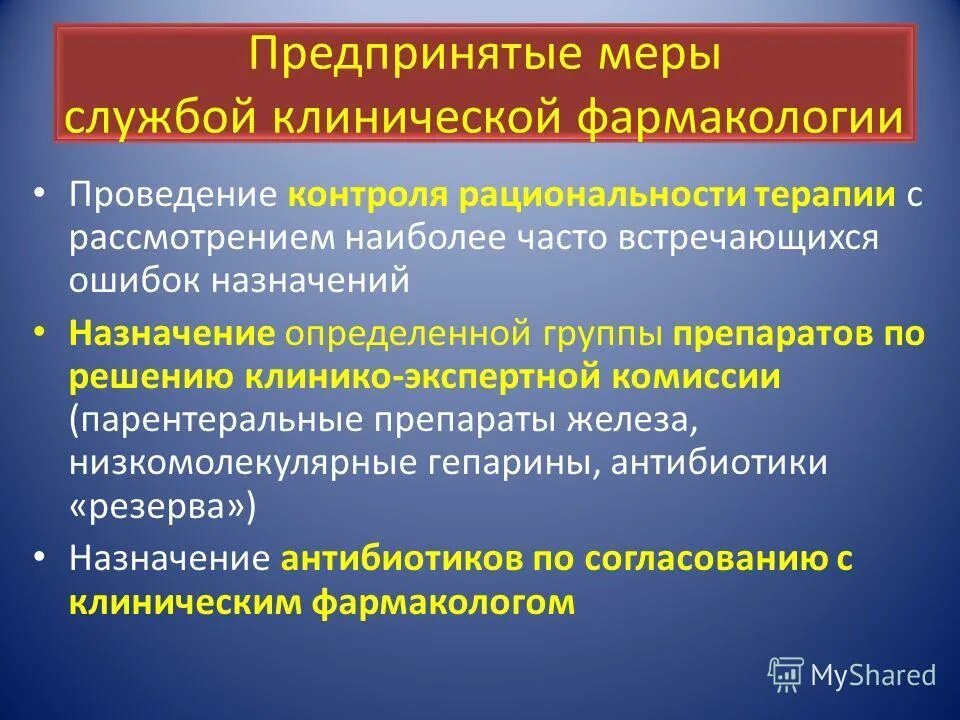 Предпринятые меры службой клинической фармакологии

• Проведение контроля рациональности терапии с рассмотрением наиболее часто встречающихся ошибок назначений

• Назначение определенной группы препаратов по решению клинико-экспертной комиссии (парентеральные препараты железа, низкомолекулярные гепарины, антибиотики «резерва»)

• Назначение антибиотиков по согласованию с клиническим фармакологом

MyShared